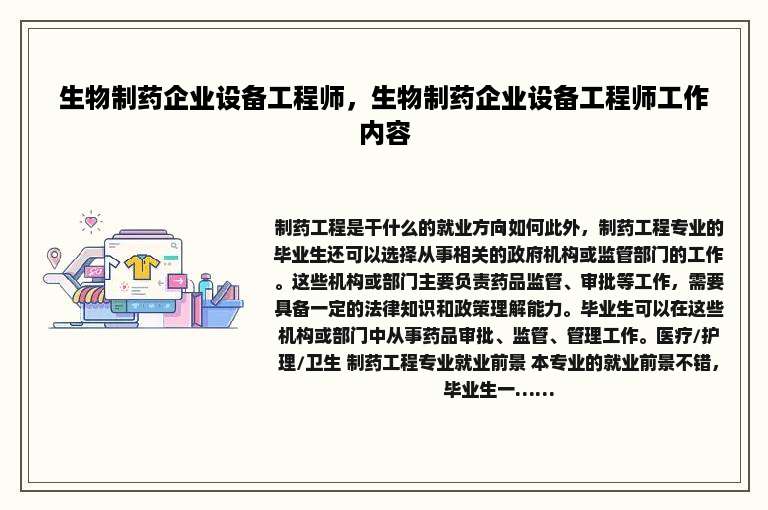 生物制药企业设备工程师，生物制药企业设备工程师工作内容

制药工程是干什么的就业方向如何此外，制药工程专业的毕业生还可以选择从事相关的政府机构或监管部门的工作。这些机构或部门主要负责药品监管、审批等工作，需要具备一定的法律知识和政策理解能力。毕业生可以在这些机构或部门中从事药品审批、监管、管理工作。医疗/护理/卫生 制药工程专业就业前景 本专业的就业前景不错，毕业生一......